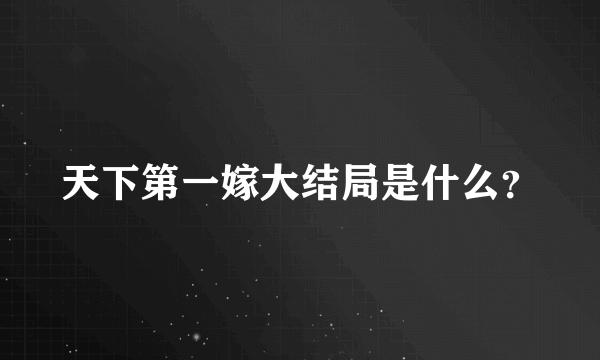 天下第一嫁大结局是什么?